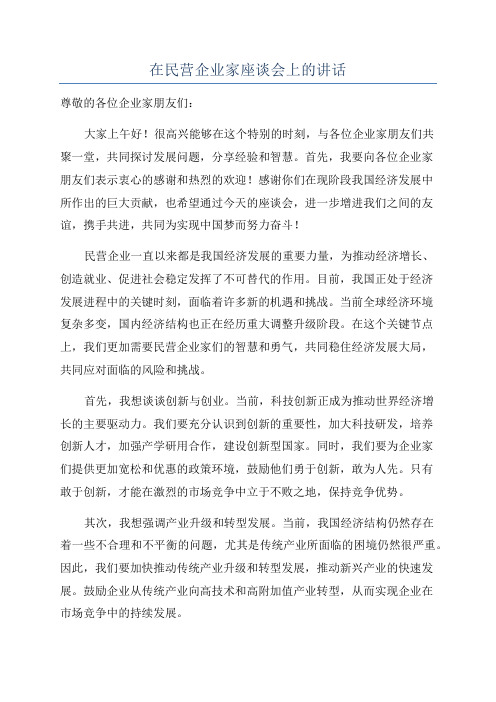 在民营企业家座谈会上的讲话

尊敬的各位企业家朋友们：

大家上午好！很高兴能够在这个特别的时刻，与各位企业家朋友们共聚一堂，共同探讨发展问题，分享经验和智慧。首先，我要向各位企业家朋友们表示衷心的感谢和热烈的欢迎！感谢你们在现阶段我国经济发展中所作出的巨大贡献，也希望通过今天的座谈会，进一步增进我们之间的友谊，携手共进，共同为实现中国梦而努力奋斗！

民营企业一直以来都是我国经济发展的重要力量，为推动经济增长、创造就业、促进社会稳定发挥了不可替代的作用。目前，我国正处于经济发展进程中的关键时刻，面临着许多新的机遇和挑战。当前全球经济环境复杂多变，国内经济结构也正在经历重大调整升级阶段。在这个关键节点上，我们更加需要民营企业家们的智慧和勇气，共同稳住经济发展大局，共同应对面临的风险和挑战。

首先，我想谈谈创新与创业。当前，科技创新正成为推动世界经济增长的主要驱动力。我们要充分认识到创新的重要性，加大科技研发，培养创新人才，加强产学研用合作，建设创新型国家。同时，我们要为企业家们提供更加宽松和优惠的政策环境，鼓励他们勇于创新，敢为人先。只有敢于创新，才能在激烈的市场竞争中立于不败之地，保持竞争优势。

其次，我想强调产业升级和转型发展。当前，我国经济结构仍然存在着一些不合理和不平衡的问题，尤其是传统产业所面临的困境仍然很严重。因此，我们要加快推动传统产业升级和转型发展，推动新兴产业的快速发展。鼓励企业从传统产业向高技术和高附加值产业转型，从而实现企业在市场竞争中的持续发展。